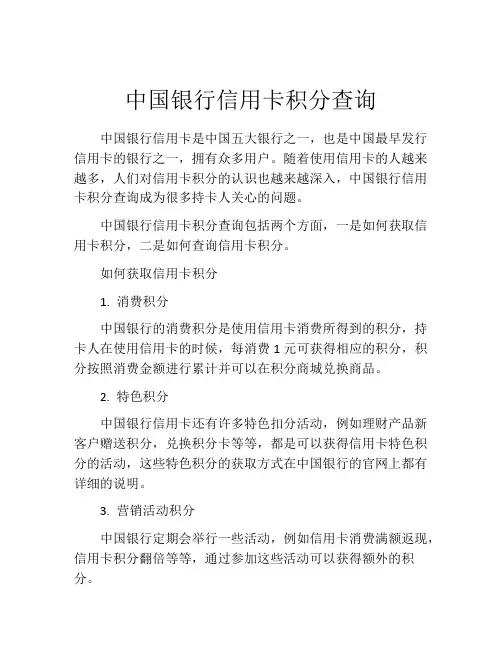 中国银行信用卡积分查询

中国银行信用卡是中国五大银行之一，也是中国最早发行信用卡的银行之一，拥有众多用户。随着使用信用卡的人越来越多，人们对信用卡积分的认识也越来越深入，中国银行信用卡积分查询成为很多持卡人关心的问题。

中国银行信用卡积分查询包括两个方面，一是如何获取信用卡积分，二是如何查询信用卡积分。

如何获取信用卡积分

1. 消费积分

中国银行的消费积分是使用信用卡消费所得到的积分，持卡人在使用信用卡的时候，每消费 1 元可获得相应的积分，积分按照消费金额进行累计并可以在积分商城兑换商品。

2. 特色积分

中国银行信用卡还有许多特色扣分活动，例如理财产品新客户赠送积分，兑换积分卡等等，都是可以获得信用卡特色积分的活动，这些特色积分的获取方式在中国银行的官网上都有详细的说明。

3. 营销活动积分

中国银行定期会举行一些活动，例如信用卡消费满额返现，信用卡积分翻倍等等，通过参加这些活动可以获得额外的积分。